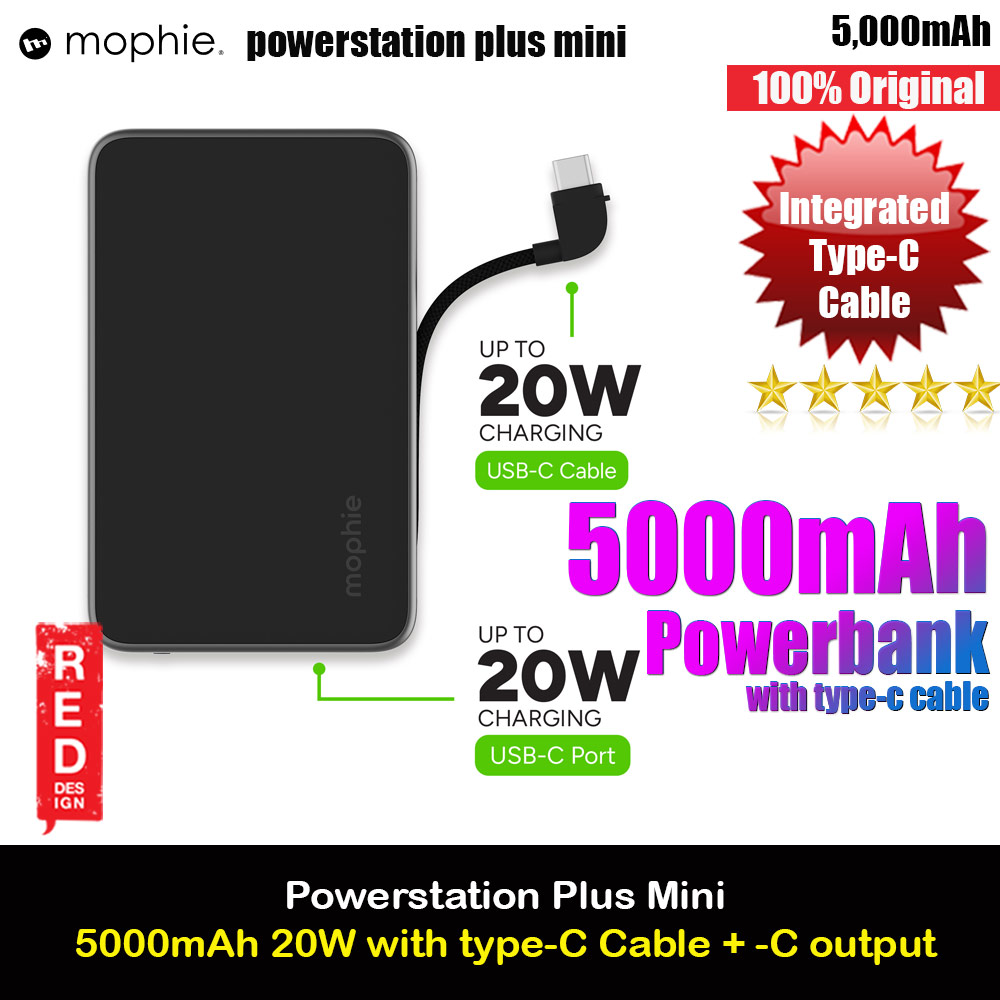 mophie. powerstation plus mini

5,000mAh

100% Original

Integrated Type-C Cable

UP TO
20W
CHARGING
USB-C Cable

mophie

5000mAh
Powerbank
with type-c cable

UP TO
20W
CHARGING
USB-C Port

RED DESIGN

Powerstation Plus Mini
5000mAh 20W with type-C Cable + -C output